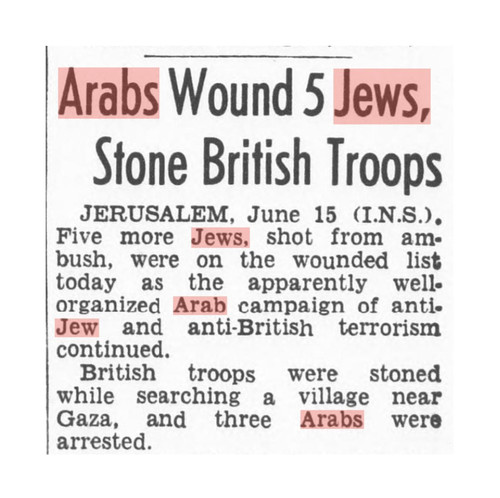 Arabs Wound 5 Jews, Stone British Troops

JERUSALEM, June 15 (I.N.S.). Five more Jews, shot from ambush, were on the wounded list today as the apparently well-organized Arab campaign of anti-Jew and anti-British terrorism continued.

British troops were stoned while searching a village near Gaza, and three Arabs were arrested.